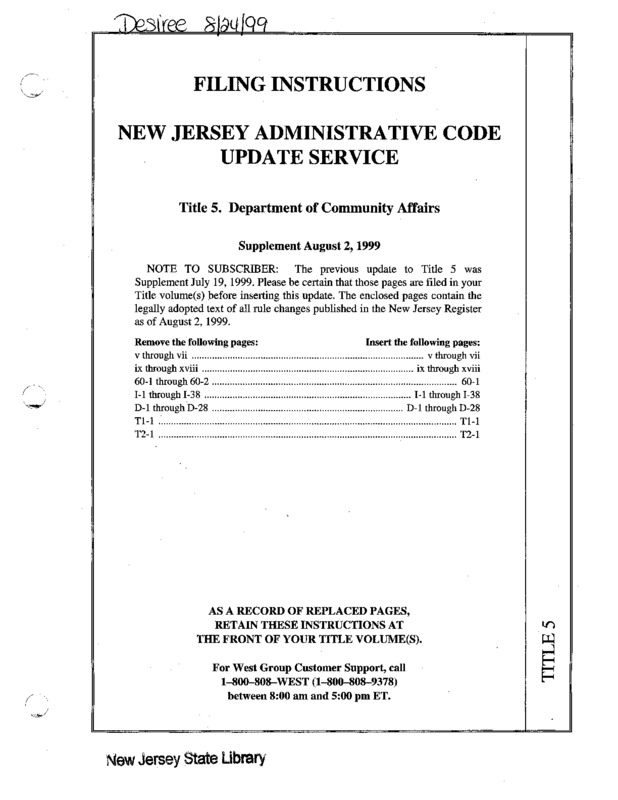 Desiree 8/24/99

FILING INSTRUCTIONS

NEW JERSEY ADMINISTRATIVE CODE UPDATE SERVICE

Title 5. Department of Community Affairs

Supplement August 2, 1999

NOTE TO SUBSCRIBER: The previous update to Title 5 was Supplement July 19, 1999. Please be certain that those pages are filed in your Title volume(s) before inserting this update. The enclosed pages contain the legally adopted text of all rule changes published in the New Jersey Register as of August 2, 1999.

| Remove the following pages: | Insert the following pages: |
|---|---|
| v through vii | v through vii |
| ix through xviii | ix through xviii |
| 60-1 through 60-2 | 60-1 |
| I-1 through I-38 | I-1 through I-38 |
| D-1 through D-28 | D-1 through D-28 |
| T1-1 | T1-1 |
| T2-1 | T2-1 |

AS A RECORD OF REPLACED PAGES, RETAIN THESE INSTRUCTIONS AT THE FRONT OF YOUR TITLE VOLUME(S).

For West Group Customer Support, call 1–800–808–WEST (1–800–808–9378) between 8:00 am and 5:00 pm ET.

TITLE 5

New Jersey State Library